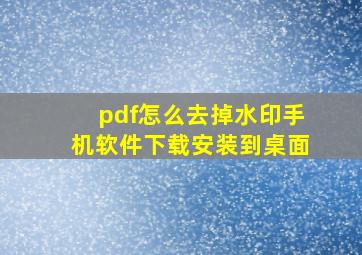 pdf怎么去掉水印手机软件下载安装到桌面